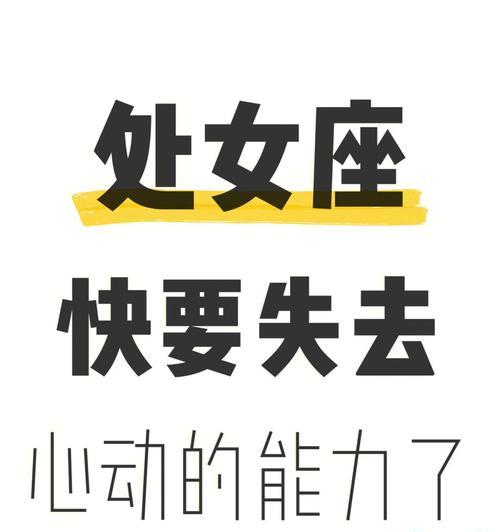 处女座
快要失去
心动的能力了